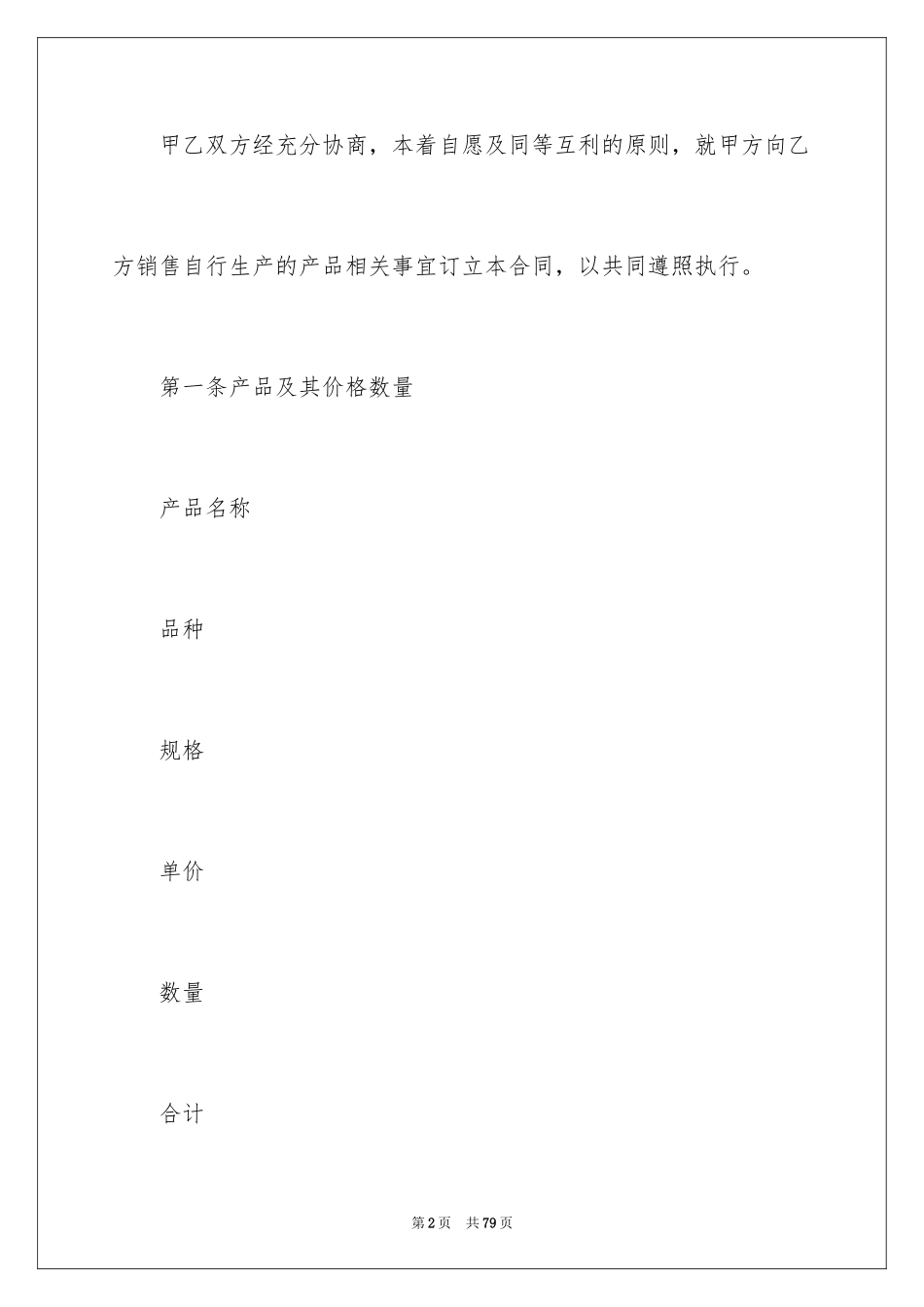 甲乙双方经充分协商，本着自愿及同等互利的原则，就甲方向乙方销售自行生产的产品相关事宜订立本合同，以共同遵照执行。

第一条产品及其价格数量

产品名称

品种

规格

单价

数量

合计

第2页 共79页